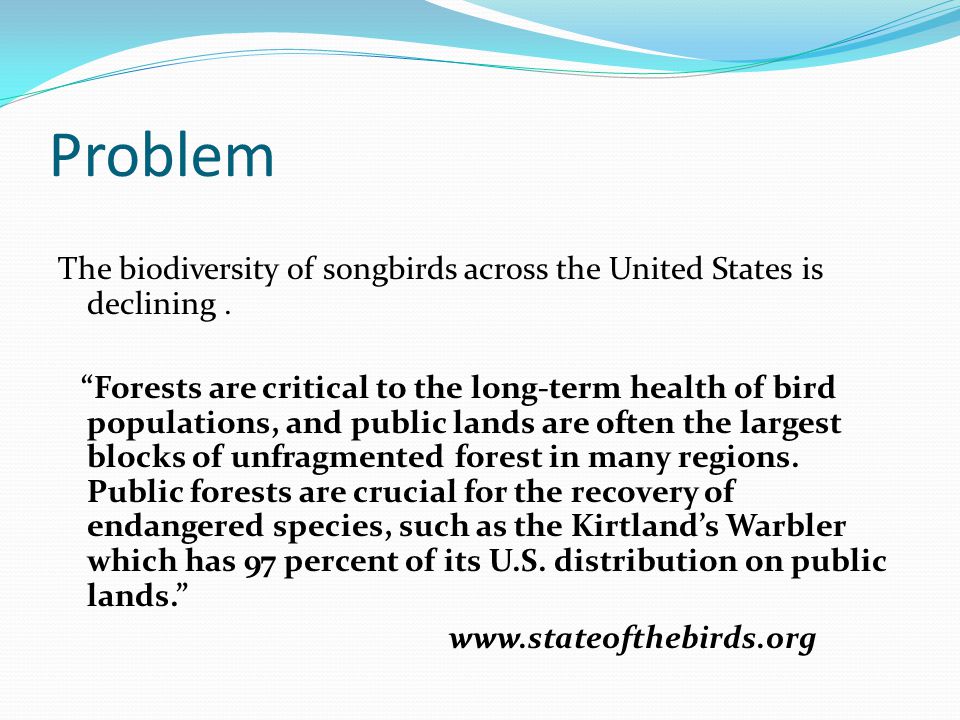 Problem

The biodiversity of songbirds across the United States is declining .

“Forests are critical to the long-term health of bird populations, and public lands are often the largest blocks of unfragmented forest in many regions. Public forests are crucial for the recovery of endangered species, such as the Kirtland’s Warbler which has 97 percent of its U.S. distribution on public lands.”

www.stateofthebirds.org